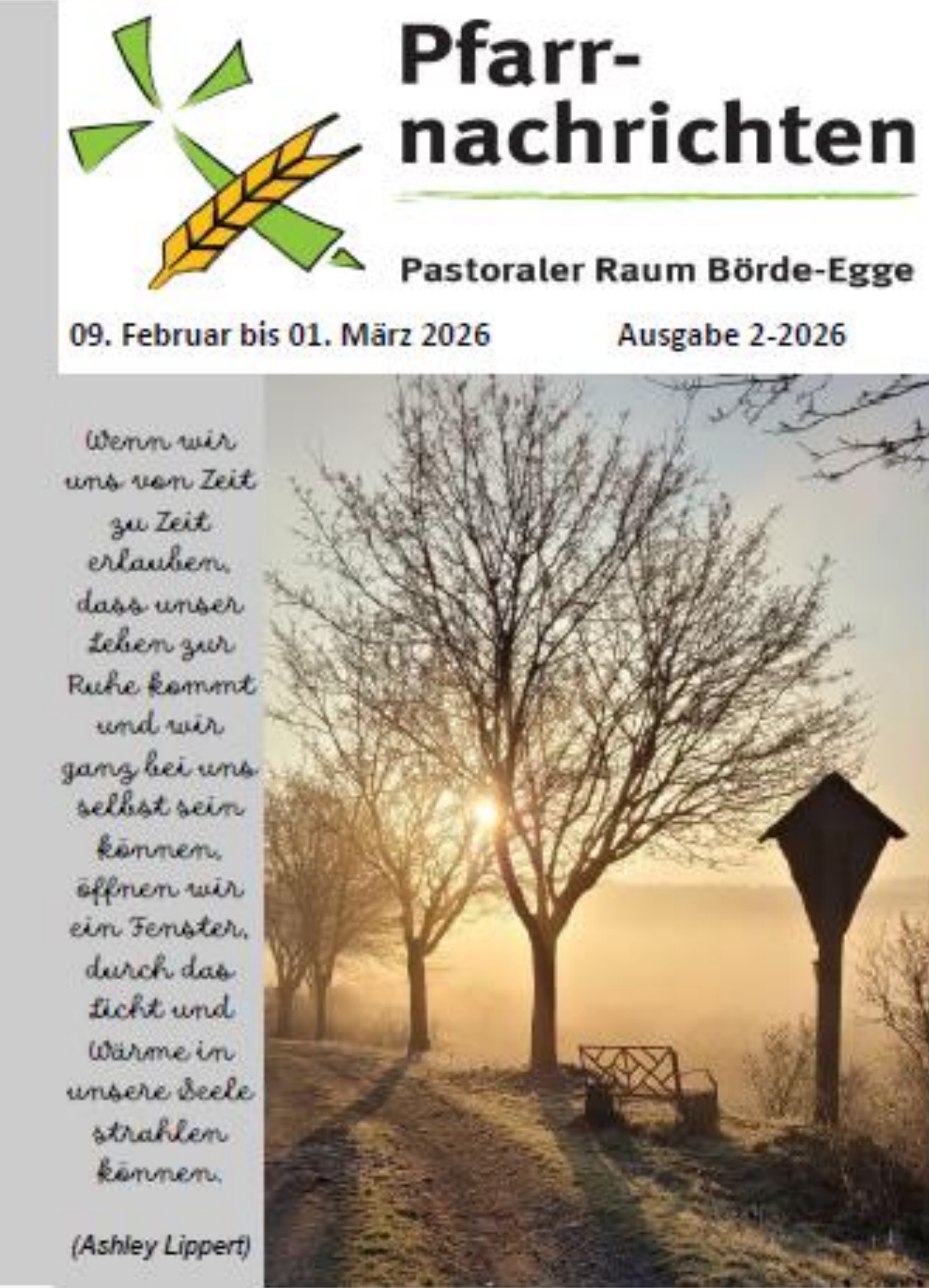 Pfarrnachrichten

Pastoraler Raum Börde-Egge

09. Februar bis 01. März 2026

Ausgabe 2-2026

Wenn wir uns von Zeit zu Zeit erlauben, dass unser Leben zur Ruhe kommt und wir ganz bei uns selbst sein können, öffnen wir ein Fenster, durch das Licht und Wärme in unsere Seele strahlen können.

(Ashley Lippert)